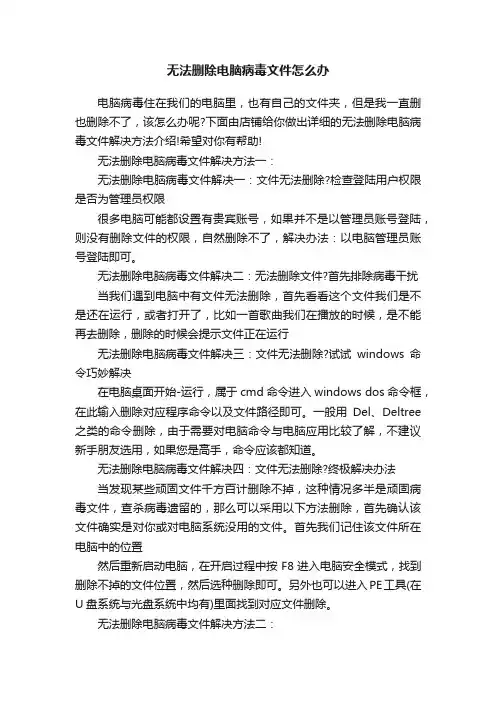 无法删除电脑病毒文件怎么办

电脑病毒住在我们的电脑里，也有自己的文件夹，但是我一直删也删除不了，该怎么办呢?下面由店铺给你做出详细的无法删除电脑病毒文件解决方法介绍!希望对你有帮助!

无法删除电脑病毒文件解决方法一：

无法删除电脑病毒文件解决一：文件无法删除?检查登陆用户权限是否为管理员权限

很多电脑可能都设置有贵宾账号，如果并不是以管理员账号登陆，则没有删除文件的权限，自然删除不了，解决办法：以电脑管理员账号登陆即可。

无法删除电脑病毒文件解决二：无法删除文件?首先排除病毒干扰

当我们遇到电脑中有文件无法删除，首先看看这个文件我们是不是还在运行，或者打开了，比如一首歌曲我们在播放的时候，是不能再去删除，删除的时候会提示文件正在运行

无法删除电脑病毒文件解决三：文件无法删除?试试 windows 命令巧妙解决

在电脑桌面开始-运行，属于 cmd 命令进入 windows dos 命令框，在此输入删除对应程序命令以及文件路径即可。一般用 Del、Deltree 之类的命令删除，由于需要对电脑命令与电脑应用比较了解，不建议新手朋友选用，如果您是高手，命令应该都知道。

无法删除电脑病毒文件解决四：文件无法删除?终极解决办法

当发现某些顽固文件千方百计删除不掉，这种情况多半是顽固病毒文件，查杀病毒遗留的，那么可以采用以下方法删除，首先确认该文件确实是对你或对电脑系统没用的文件。首先我们记住该文件所在电脑中的位置

然后重新启动电脑，在开启过程中按 F8 进入电脑安全模式，找到删除不掉的文件位置，然后选种删除即可。另外也可以进入 PE 工具(在 U 盘系统与光盘系统中均有)里面找到对应文件删除。

无法删除电脑病毒文件解决方法二：